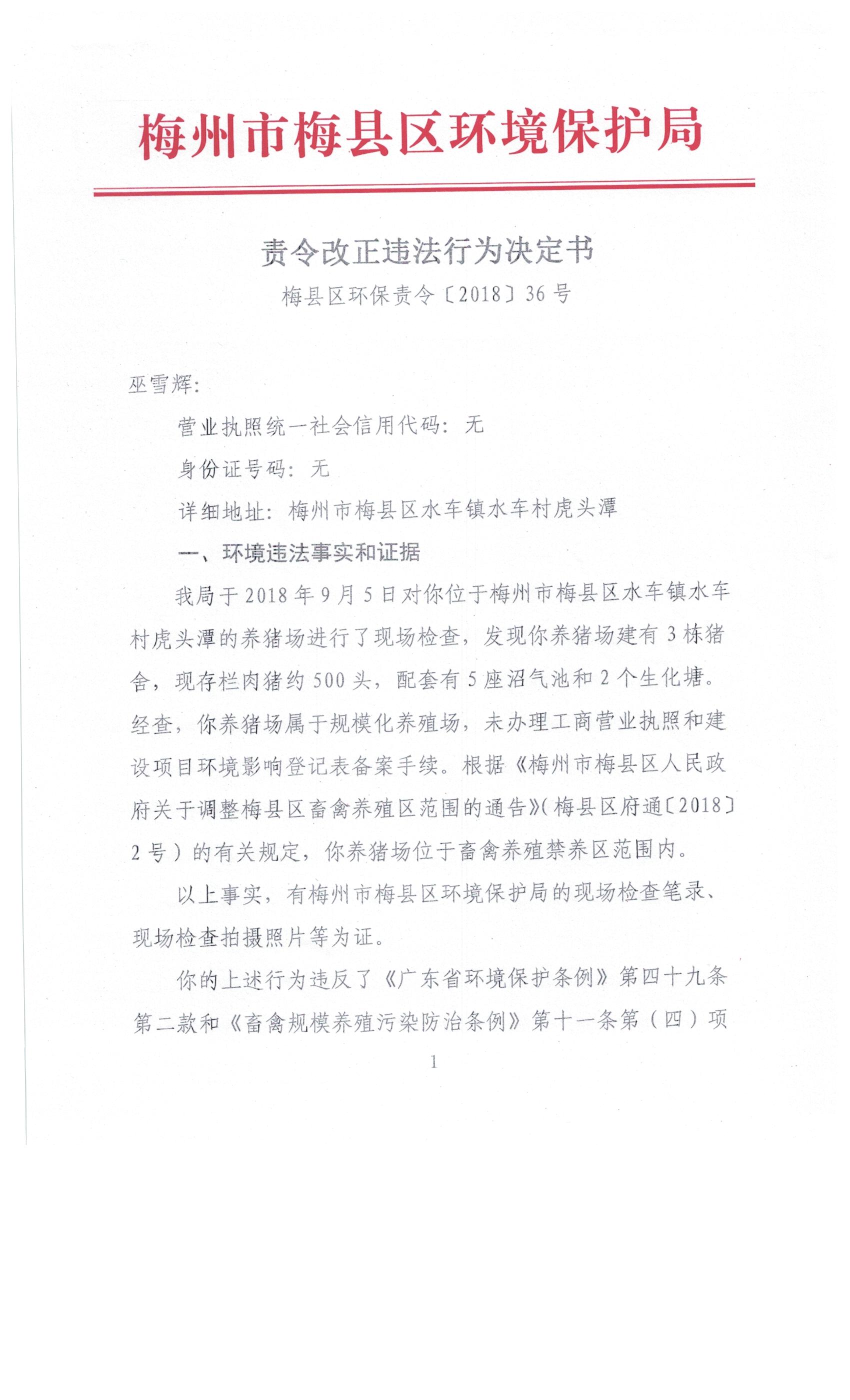 梅州市梅县区环境保护局

责令改正违法行为决定书

梅县区环保责令〔2018〕36号

巫雪辉:

营业执照统一社会信用代码：无

身份证号码：无

详细地址：梅州市梅县区水车镇水车村虎头潭

一、环境违法事实和证据

我局于2018年9月5日对你位于梅州市梅县区水车镇水车村虎头潭的养猪场进行了现场检查，发现你养猪场建有3栋猪舍，现存栏肉猪约500头，配套有5座沼气池和2个生化塘。经查，你养猪场属于规模化养殖场，未办理工商营业执照和建设项目环境影响登记表备案手续。根据《梅州市梅县区人民政府关于调整梅县区畜禽养殖区范围的通告》(梅县区府通〔2018〕2号）的有关规定，你养猪场位于畜禽养殖禁养区范围内。

以上事实，有梅州市梅县区环境保护局的现场检查笔录、现场检查拍摄照片等为证。

你的上述行为违反了《广东省环境保护条例》第四十九条第二款和《畜禽规模养殖污染防治条例》第十一条第（四）项

1